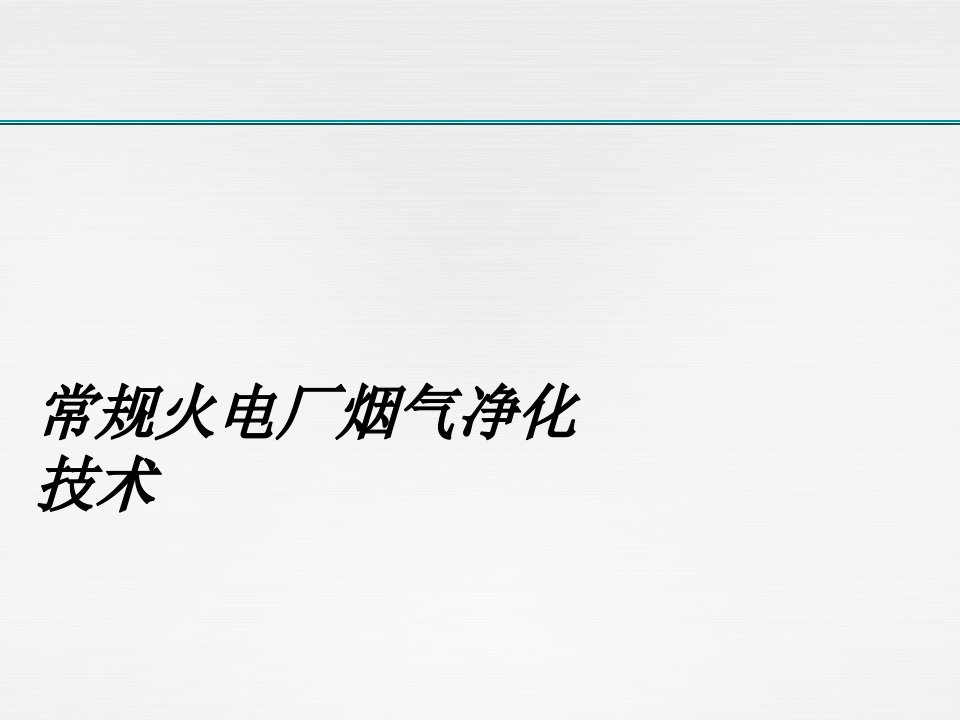 常规火电厂烟气净化技术